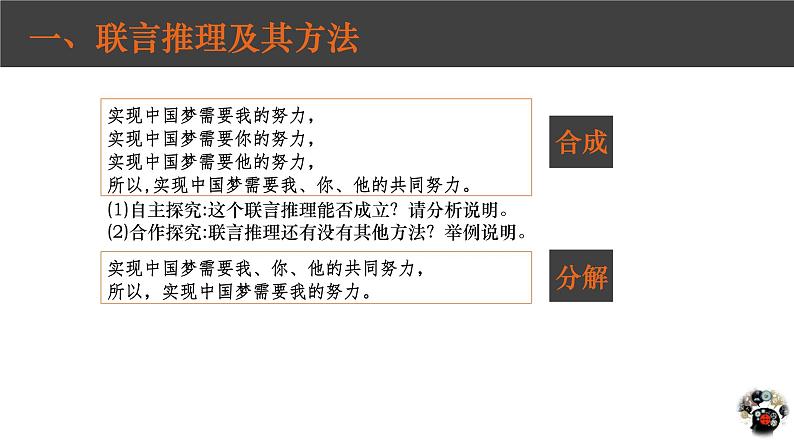 一、联言推理及其方法

实现中国梦需要我的努力，
实现中国梦需要你的努力，
实现中国梦需要他的努力，
所以,实现中国梦需要我、你、他的共同努力。

合成

(1)自主探究:这个联言推理能否成立？请分析说明。
(2)合作探究:联言推理还有没有其他方法？举例说明。

实现中国梦需要我、你、他的共同努力，
所以，实现中国梦需要我的努力。

分解